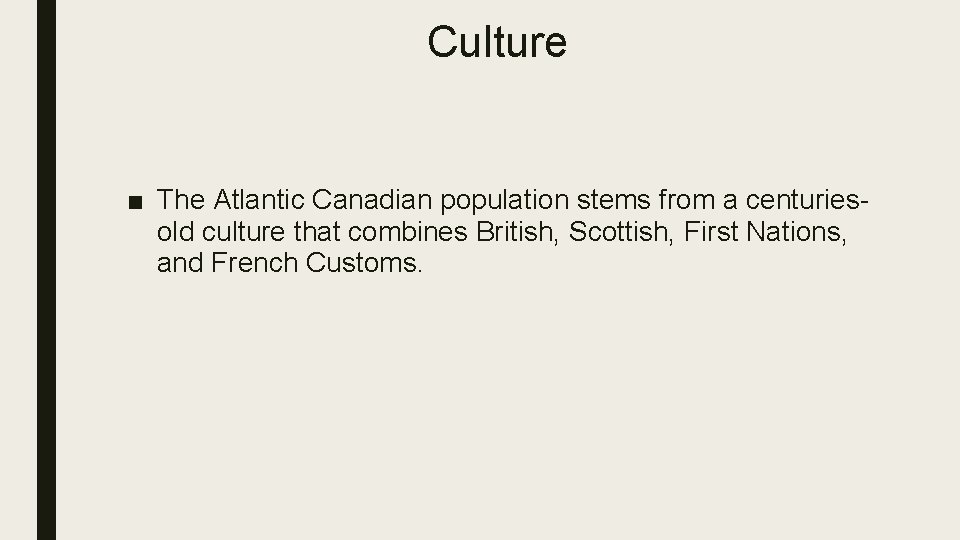 Culture

■ The Atlantic Canadian population stems from a centuries-old culture that combines British, Scottish, First Nations, and French Customs.